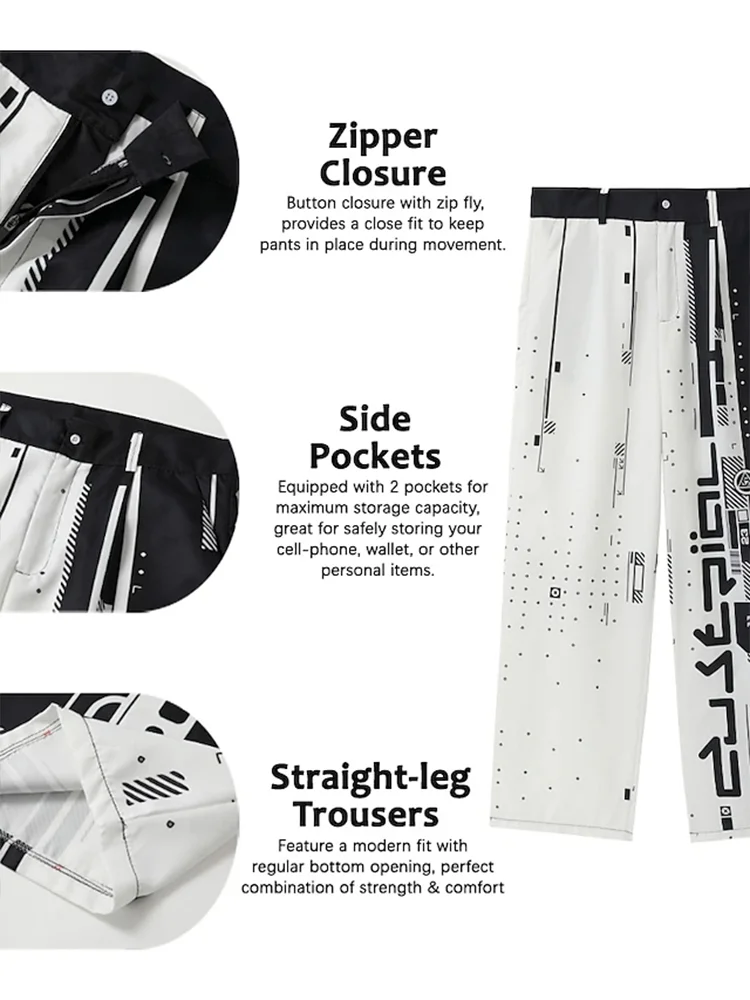 Zipper Closure

Button closure with zip fly, provides a close fit to keep pants in place during movement.

Side Pockets

Equipped with 2 pockets for maximum storage capacity, great for safely storing your cell-phone, wallet, or other personal items.

Straight-leg Trousers

Feature a modern fit with regular bottom opening, perfect combination of strength & comfort